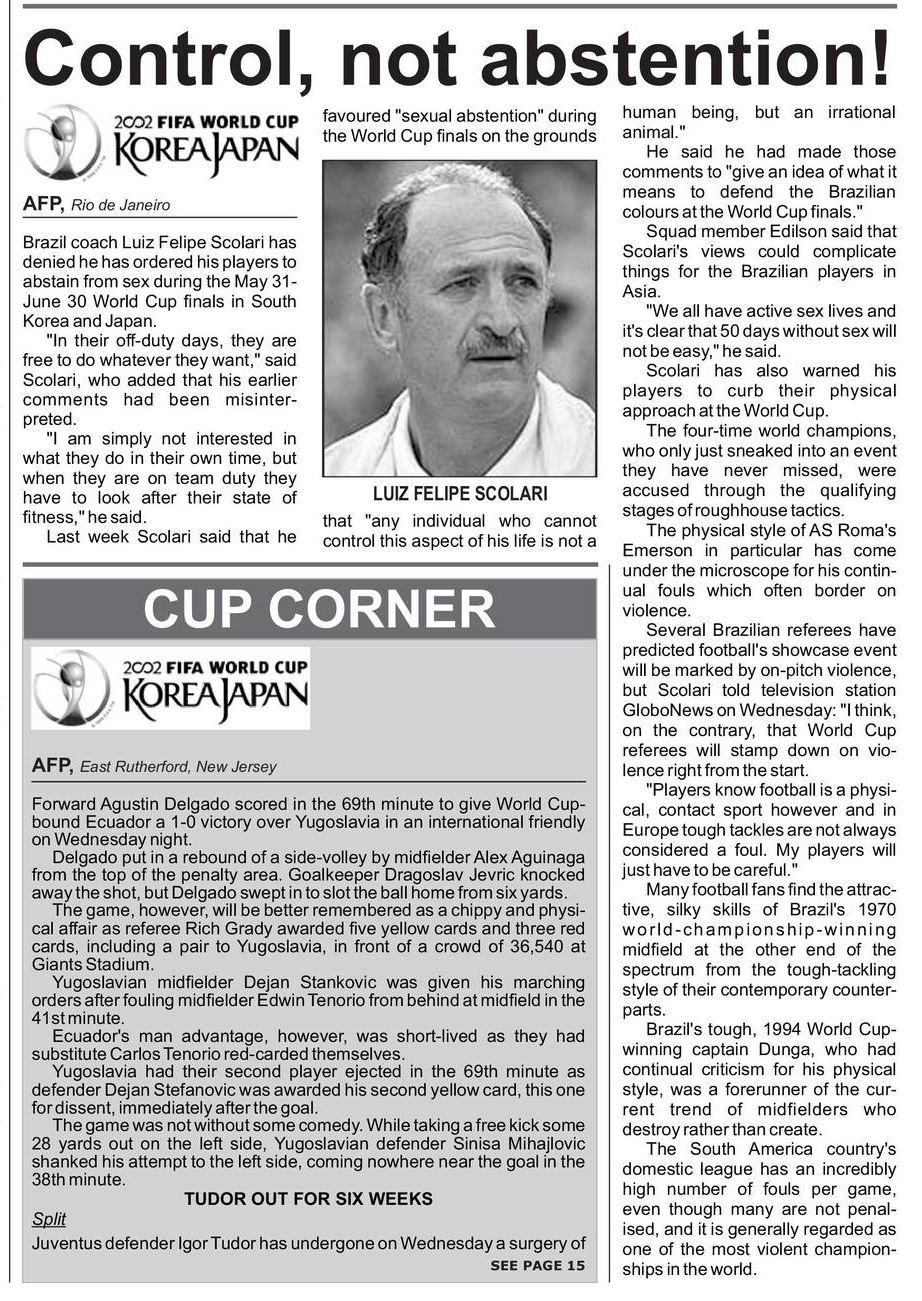 Control, not abstention!

2002 FIFA WORLD CUP KOREA JAPAN

AFP, Rio de Janeiro

Brazil coach Luiz Felipe Scolari has denied he has ordered his players to abstain from sex during the May 31-June 30 World Cup finals in South Korea and Japan.

"In their off-duty days, they are free to do whatever they want," said Scolari, who added that his earlier comments had been misinterpreted.

"I am simply not interested in what they do in their own time, but when they are on team duty they have to look after their state of fitness," he said.

Last week Scolari said that he favoured "sexual abstention" during the World Cup finals on the grounds

LUIZ FELIPE SCOLARI

that "any individual who cannot control this aspect of his life is not a human being, but an irrational animal."

He said he had made those comments to "give an idea of what it means to defend the Brazilian colours at the World Cup finals."

Squad member Edilson said that Scolari's views could complicate things for the Brazilian players in Asia.

"We all have active sex lives and it's clear that 50 days without sex will not be easy," he said.

Scolari has also warned his players to curb their physical approach at the World Cup.

The four-time world champions, who only just sneaked into an event they have never missed, were accused through the qualifying stages of roughhouse tactics.

The physical style of AS Roma's Emerson in particular has come under the microscope for his continual fouls which often border on violence.

Several Brazilian referees have predicted football's showcase event will be marked by on-pitch violence, but Scolari told television station GloboNews on Wednesday: "I think, on the contrary, that World Cup referees will stamp down on violence right from the start.

"Players know football is a physical, contact sport however and in Europe tough tackles are not always considered a foul. My players will just have to be careful."

Many football fans find the attractive, silky skills of Brazil's 1970 world-championship-winning midfield at the other end of the spectrum from the tough-tackling style of their contemporary counterparts.

Brazil's tough, 1994 World Cup-winning captain Dunga, who had continual criticism for his physical style, was a forerunner of the current trend of midfielders who destroy rather than create.

The South America country's domestic league has an incredibly high number of fouls per game, even though many are not penalised, and it is generally regarded as one of the most violent championships in the world.

CUP CORNER

2002 FIFA WORLD CUP KOREA JAPAN

AFP, East Rutherford, New Jersey

Forward Agustin Delgado scored in the 69th minute to give World Cup-bound Ecuador a 1-0 victory over Yugoslavia in an international friendly on Wednesday night.

Delgado put in a rebound of a side-volley by midfielder Alex Aguinaga from the top of the penalty area. Goalkeeper Dragoslav Jevric knocked away the shot, but Delgado swept in to slot the ball home from six yards.

The game, however, will be better remembered as a chippy and physical affair as referee Rich Grady awarded five yellow cards and three red cards, including a pair to Yugoslavia, in front of a crowd of 36,540 at Giants Stadium.

Yugoslavian midfielder Dejan Stankovic was given his marching orders after fouling midfielder Edwin Tenorio from behind at midfield in the 41st minute.

Ecuador's man advantage, however, was short-lived as they had substitute Carlos Tenorio red-carded themselves.

Yugoslavia had their second player ejected in the 69th minute as defender Dejan Stefanovic was awarded his second yellow card, this one for dissent, immediately after the goal.

The game was not without some comedy. While taking a free kick some 28 yards out on the left side, Yugoslavian defender Sinisa Mihajlovic shanked his attempt to the left side, coming nowhere near the goal in the 38th minute.

TUDOR OUT FOR SIX WEEKS

Split

Juventus defender Igor Tudor has undergone on Wednesday a surgery of

SEE PAGE 15